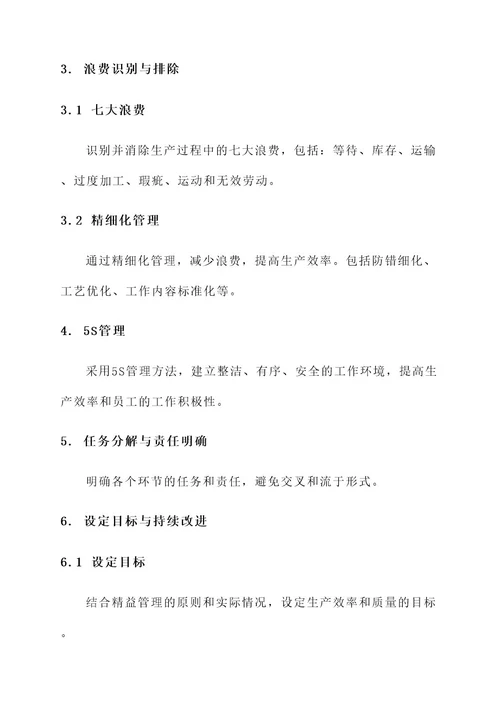 3. 浪费识别与排除

3.1 七大浪费

识别并消除生产过程中的七大浪费，包括：等待、库存、运输、过度加工、瑕疵、运动和无效劳动。

3.2 精细化管理

通过精细化管理，减少浪费，提高生产效率。包括防错细化、工艺优化、工作内容标准化等。

4. 5S管理

采用5S管理方法，建立整洁、有序、安全的工作环境，提高生产效率和员工的工作积极性。

5. 任务分解与责任明确

明确各个环节的任务和责任，避免交叉和流于形式。

6. 设定目标与持续改进

6.1 设定目标

结合精益管理的原则和实际情况，设定生产效率和质量的目标。